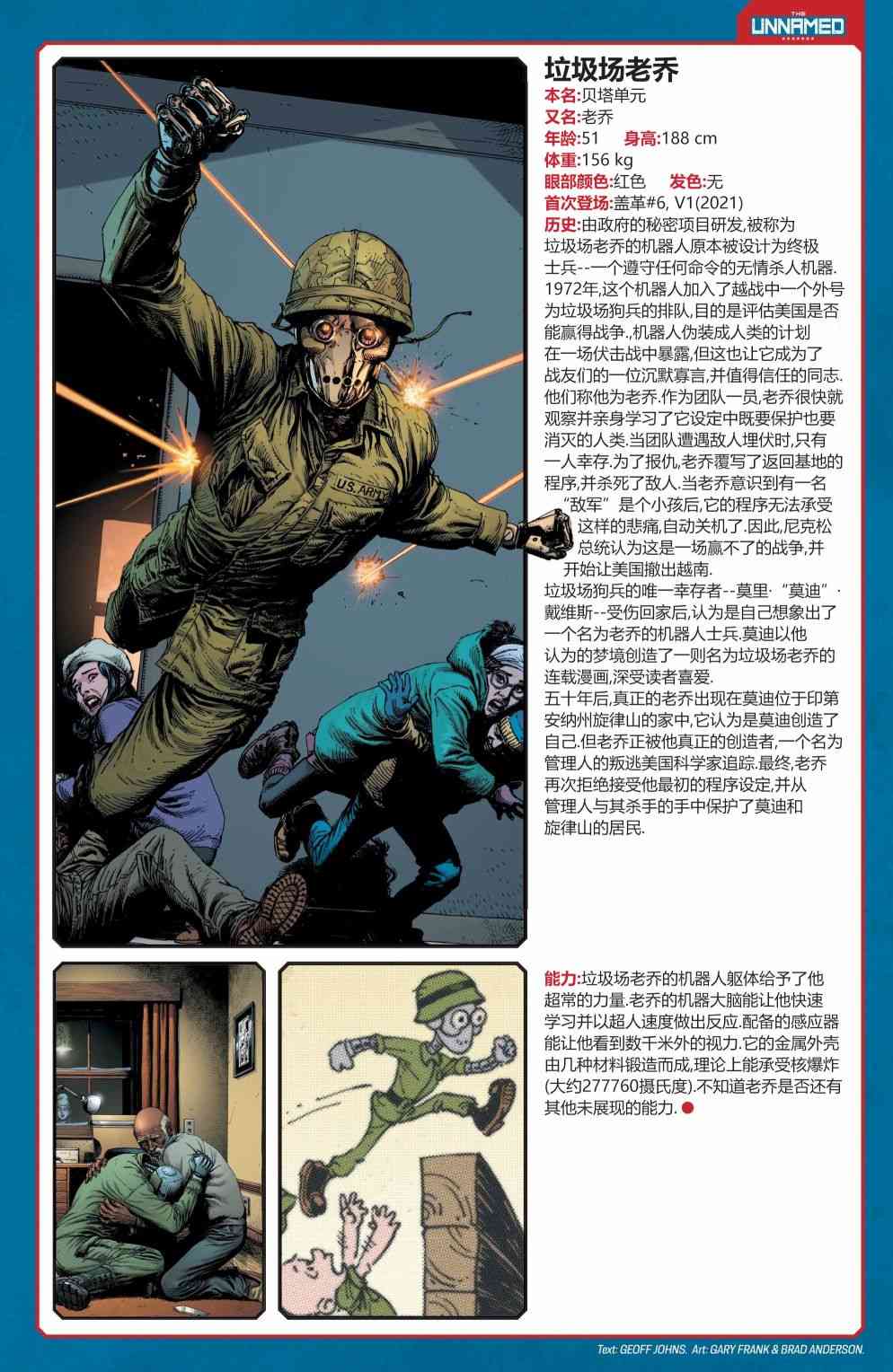 THE UNNAMED

垃圾场老乔
本名:贝塔单元
又名:老乔
年龄:51 身高:188 cm
体重:156 kg
眼部颜色:红色 发色:无
首次登场:盖革#6, V1(2021)
历史:由政府的秘密项目研发,被称为垃圾场老乔的机器人原本被设计为终极士兵--一个遵守任何命令的无情杀人机器.1972年,这个机器人加入了越战中一个外号为垃圾场狗兵的排队,目的是评估美国是否能赢得战争.,机器人伪装成人类的计划在一场伏击战中暴露,但这也让它成为了战友们的一位沉默寡言,并值得信任的同志.他们称他为老乔.作为团队一员,老乔很快就观察并亲身学习了它设定中既要保护也要消灭的人类.当团队遭遇敌人埋伏时,只有一人幸存.为了报仇,老乔覆写了返回基地的程序,并杀死了敌人.当老乔意识到有一名“敌军”是个小孩后,它的程序无法承受这样的悲痛,自动关机了.因此,尼克松总统认为这是一场赢不了的战争,并开始让美国撤出越南.
垃圾场狗兵的唯一幸存者--莫里·“莫迪”·戴维斯--受伤回家后,认为是自己想象出了一个名为老乔的机器人士兵.莫迪以他认为的梦境创造了一则名为垃圾场老乔的连载漫画,深受读者喜爱.
五十年后,真正的老乔出现在莫迪位于印第安纳州旋律山的家中,它认为是莫迪创造了自己.但老乔正被他真正的创造者,一个名为管理人的叛逃美国科学家追踪.最终,老乔再次拒绝接受他最初的程序设定,并从管理人与其杀手的手中保护了莫迪和旋律山的居民.

U.S. ARMY

能力:垃圾场老乔的机器人躯体给予了他超常的力量.老乔的机器大脑能让他快速学习并以超人速度做出反应.配备的感应器能让他看到数千米外的视力.它的金属外壳由几种材料锻造而成,理论上能承受核爆炸(大约277760摄氏度).不知道老乔是否还有其他未展现的能力.

Text: GEOFF JOHNS. Art: GARY FRANK & BRAD ANDERSON.